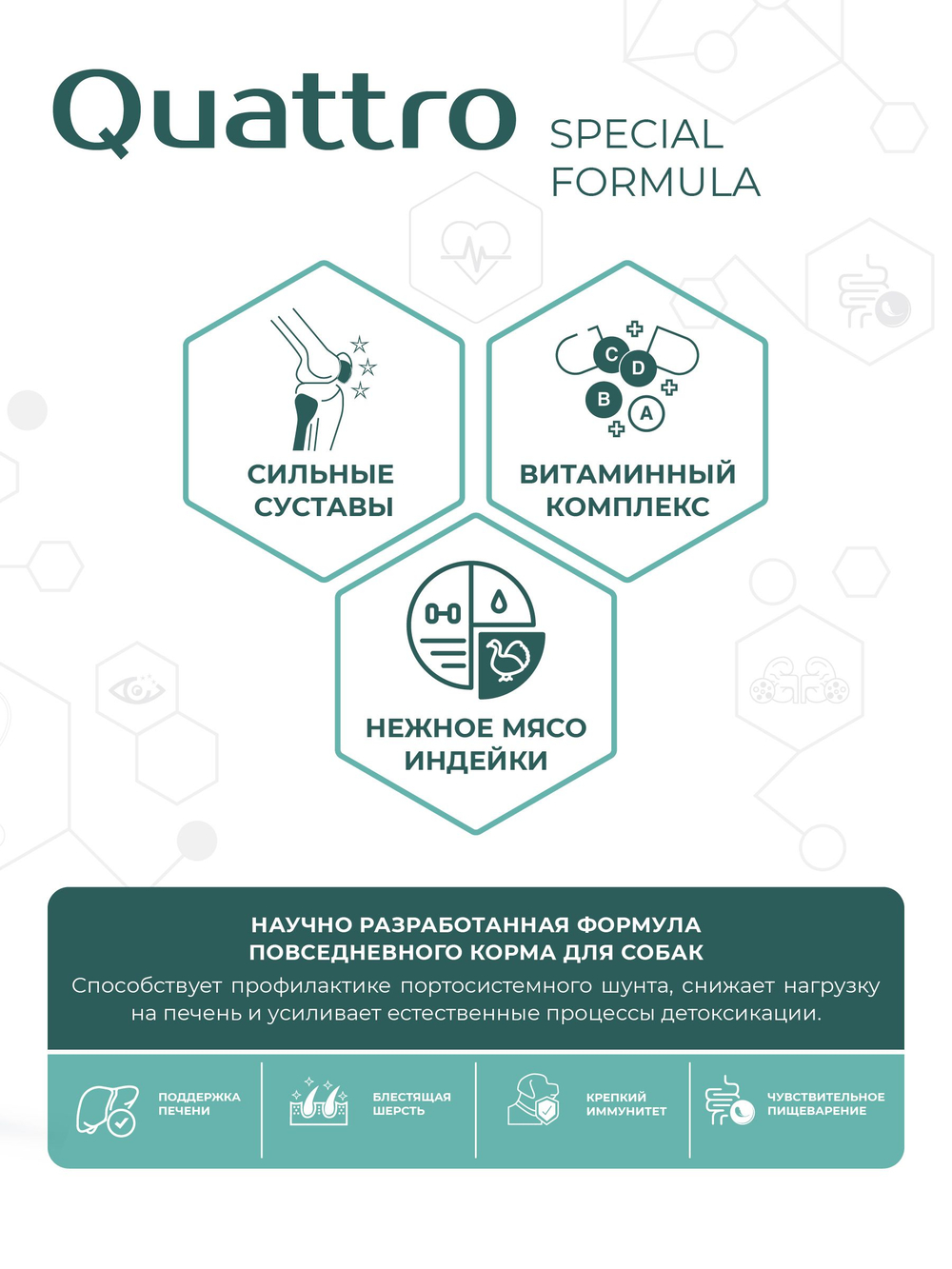 Quattro SPECIAL FORMULA

СИЛЬНЫЕ СУСТАВЫ

C D B A

ВИТАМИННЫЙ КОМПЛЕКС

НЕЖНОЕ МЯСО ИНДЕЙКИ

НАУЧНО РАЗРАБОТАННАЯ ФОРМУЛА ПОВСЕДНЕВНОГО КОРМА ДЛЯ СОБАК

Способствует профилактике портосистемного шунта, снижает нагрузку на печень и усиливает естественные процессы детоксикации.

ПОДДЕРЖКА ПЕЧЕНИ

БЛЕСТЯЩАЯ ШЕРСТЬ

КРЕПКИЙ ИММУНИТЕТ

ЧУВСТВИТЕЛЬНОЕ ПИЩЕВАРЕНИЕ